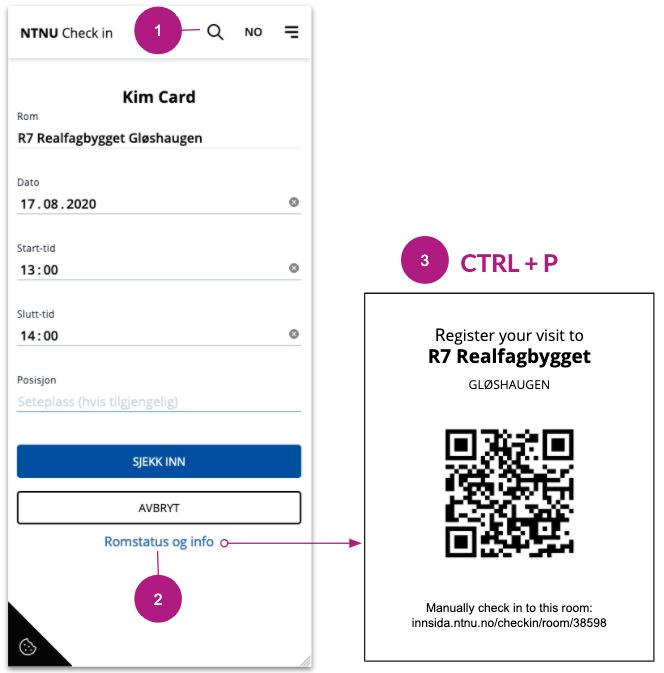 NTNU Check in

1

NO

Kim Card

Rom

R7 Realfagbygget Gløshaugen

Dato

17.08.2020

Start-tid

13:00

Slutt-tid

14:00

Posisjon

Seteplass (hvis tilgjengelig)

SJEKK INN

AVBRYT

Romstatus og info

2

3

CTRL + P

Register your visit to

R7 Realfagbygget

GLØSHAUGEN

Manually check in to this room:
innsida.ntnu.no/checkin/room/38598